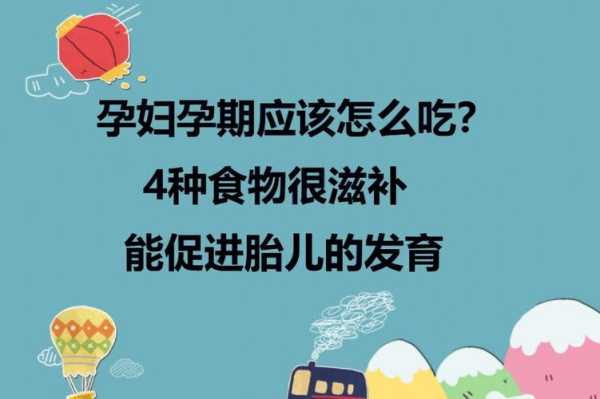 孕妇孕期应该怎么吃?
4种食物很滋补
能促进胎儿的发育